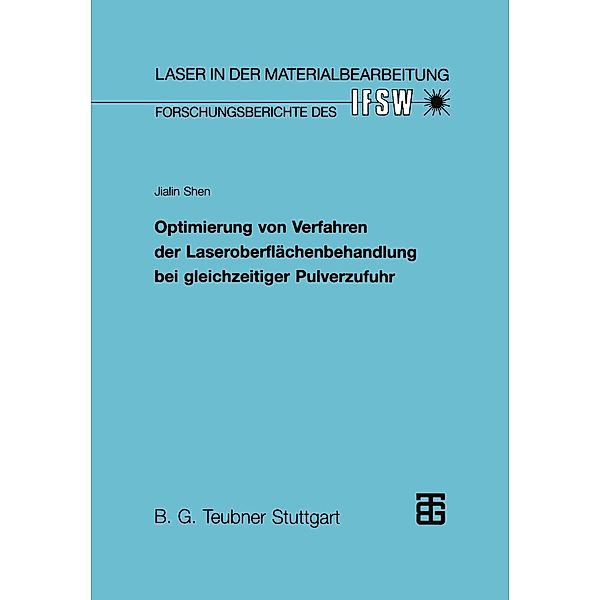 LASER IN DER MATERIALBEARBEITUNG

FORSCHUNGSBERICHTE DES IFSW

Jialin Shen

Optimierung von Verfahren der Laseroberflächenbehandlung bei gleichzeitiger Pulverzufuhr

B. G. Teubner Stuttgart